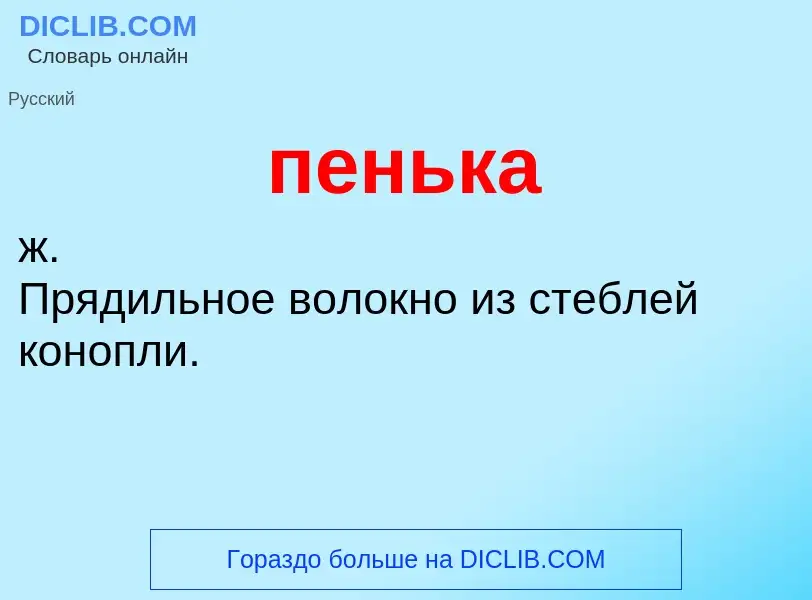 DICLIB.COM
Словарь онлайн

Русский

пенька

ж.
Прядильное волокно из стеблей конопли.

Гораздо больше на DICLIB.COM